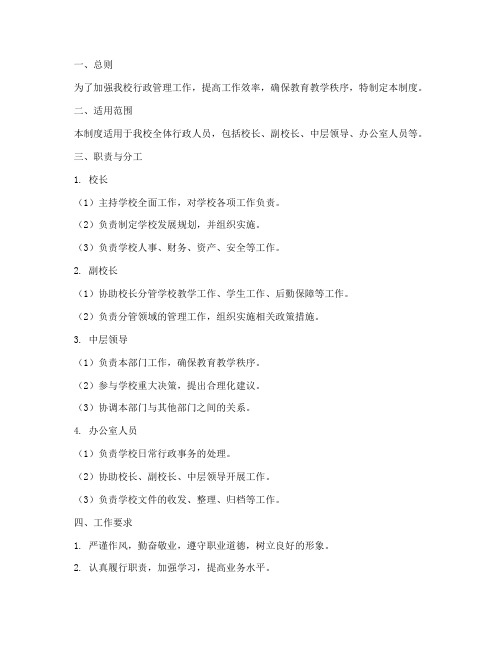 一、总则

为了加强我校行政管理工作，提高工作效率，确保教育教学秩序，特制定本制度。

二、适用范围

本制度适用于我校全体行政人员，包括校长、副校长、中层领导、办公室人员等。

三、职责与分工

1. 校长

（1）主持学校全面工作，对学校各项工作负责。

（2）负责制定学校发展规划，并组织实施。

（3）负责学校人事、财务、资产、安全等工作。

2. 副校长

（1）协助校长分管学校教学工作、学生工作、后勤保障等工作。

（2）负责分管领域的管理工作，组织实施相关政策措施。

3. 中层领导

（1）负责本部门工作，确保教育教学秩序。

（2）参与学校重大决策，提出合理化建议。

（3）协调本部门与其他部门之间的关系。

4. 办公室人员

（1）负责学校日常行政事务的处理。

（2）协助校长、副校长、中层领导开展工作。

（3）负责学校文件的收发、整理、归档等工作。

四、工作要求

1. 严谨作风，勤奋敬业，遵守职业道德，树立良好的形象。

2. 认真履行职责，加强学习，提高业务水平。